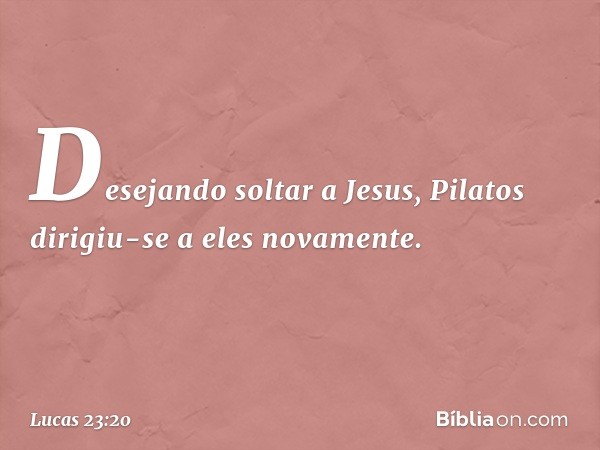 Desejando soltar a Jesus, Pilatos dirigiu-se a eles novamente.

Lucas 23:20

Bíbliaon.com